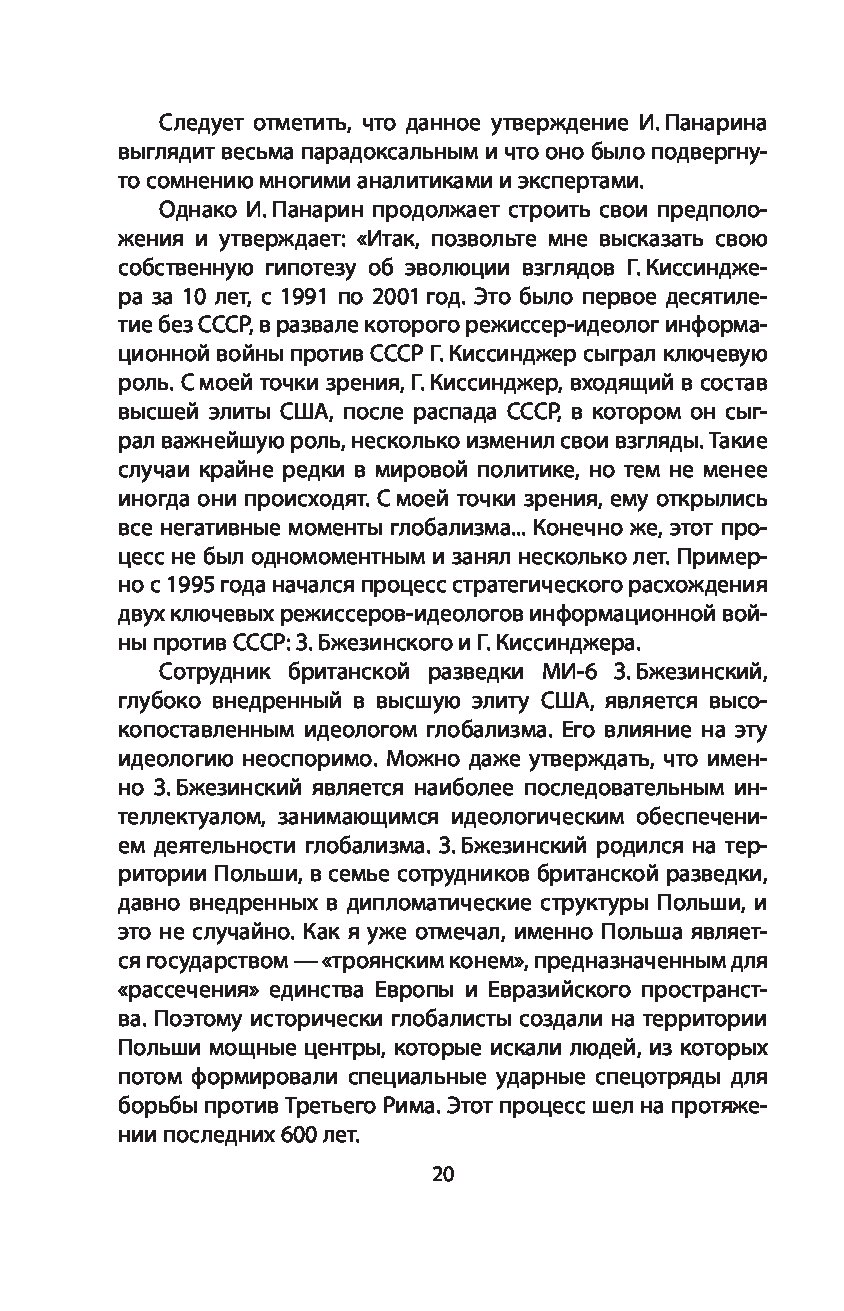 Следует отметить, что данное утверждение И. Панарина выглядит весьма парадоксальным и что оно было подвергнуто сомнению многими аналитиками и экспертами.

Однако И. Панарин продолжает строить свои предположения и утверждает: «Итак, позвольте мне высказать свою собственную гипотезу об эволюции взглядов Г. Киссинджера за 10 лет, с 1991 по 2001 год. Это было первое десятилетие без СССР, в развале которого режиссер-идеолог информационной войны против СССР Г. Киссинджер сыграл ключевую роль. С моей точки зрения, Г. Киссинджер, входящий в состав высшей элиты США, после распада СССР, в котором он сыграл важнейшую роль, несколько изменил свои взгляды. Такие случаи крайне редки в мировой политике, но тем не менее иногда они происходят. С моей точки зрения, ему открылись все негативные моменты глобализма... Конечно же, этот процесс не был одномоментным и занял несколько лет. Примерно с 1995 года начался процесс стратегического расхождения двух ключевых режиссеров-идеологов информационной войны против СССР: З. Бжезинского и Г. Киссинджера.

Сотрудник британской разведки МИ-6 З. Бжезинский, глубоко внедренный в высшую элиту США, является высокопоставленным идеологом глобализма. Его влияние на эту идеологию неоспоримо. Можно даже утверждать, что именно З. Бжезинский является наиболее последовательным интеллектуалом, занимающимся идеологическим обеспечением деятельности глобализма. З. Бжезинский родился на территории Польши, в семье сотрудников британской разведки, давно внедренных в дипломатические структуры Польши, и это не случайно. Как я уже отмечал, именно Польша является государством — «троянским конем», предназначенным для «рассечения» единства Европы и Евразийского пространства. Поэтому исторически глобалисты создали на территории Польши мощные центры, которые искали людей, из которых потом формировали специальные ударные спецотряды для борьбы против Третьего Рима. Этот процесс шел на протяжении последних 600 лет.

20